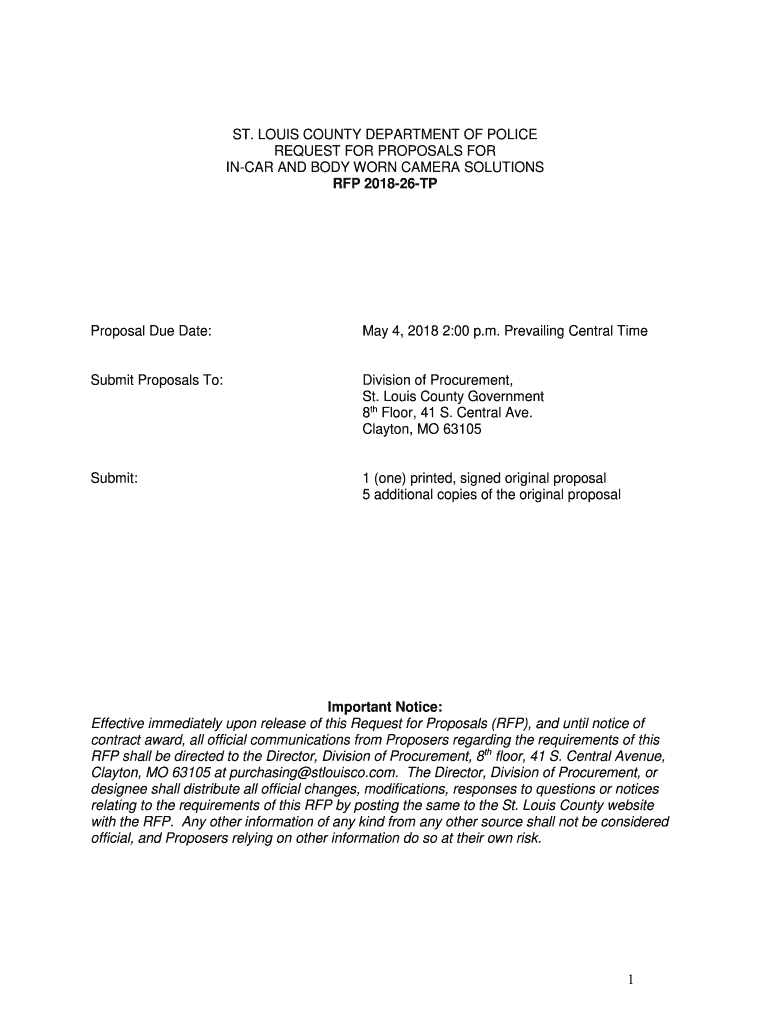 ST. LOUIS COUNTY DEPARTMENT OF POLICE
REQUEST FOR PROPOSALS FOR
IN-CAR AND BODY WORN CAMERA SOLUTIONS
RFP 2018-26-TP

Proposal Due Date: May 4, 2018 2:00 p.m. Prevailing Central Time

Submit Proposals To: Division of Procurement,
St. Louis County Government
$8^{th}$ Floor, 41 S. Central Ave.
Clayton, MO 63105

Submit: 1 (one) printed, signed original proposal
5 additional copies of the original proposal

Important Notice:
Effective immediately upon release of this Request for Proposals (RFP), and until notice of contract award, all official communications from Proposers regarding the requirements of this RFP shall be directed to the Director, Division of Procurement, $8^{th}$ floor, 41 S. Central Avenue, Clayton, MO 63105 at purchasing@stlouisco.com. The Director, Division of Procurement, or designee shall distribute all official changes, modifications, responses to questions or notices relating to the requirements of this RFP by posting the same to the St. Louis County website with the RFP. Any other information of any kind from any other source shall not be considered official, and Proposers relying on other information do so at their own risk.

1